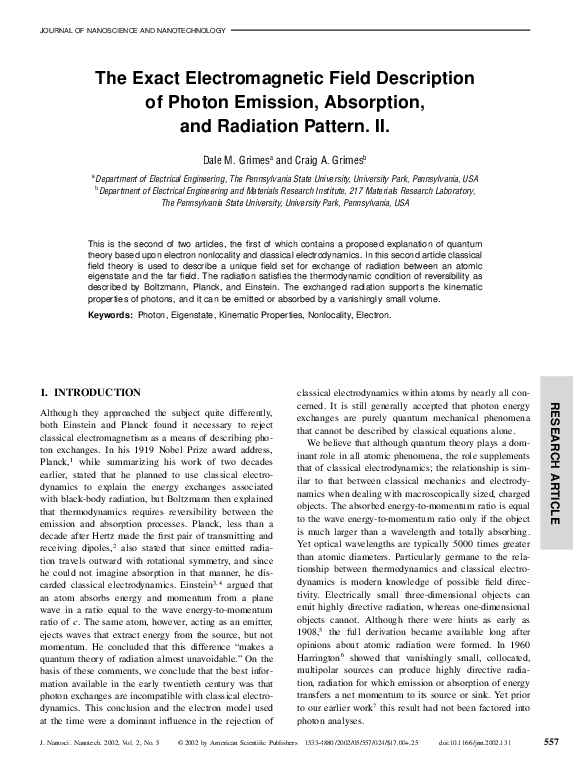 JOURNAL OF NANOSCIENCE AND NANOTECHNOLOGY

The Exact Electromagnetic Field Description of Photon Emission, Absorption, and Radiation Pattern. II.

Dale M. Grimes$^a$ and Craig A. Grimes$^b$

$^a$Department of Electrical Engineering, The Pennsylvania State University, University Park, Pennsylvania, USA
$^b$Department of Electrical Engineering and Materials Research Institute, 217 Materials Research Laboratory, The Pennsylvania State University, University Park, Pennsylvania, USA

This is the second of two articles, the first of which contains a proposed explanation of quantum theory based upon electron nonlocality and classical electrodynamics. In this second article classical field theory is used to describe a unique field set for exchange of radiation between an atomic eigenstate and the far field. The radiation satisfies the thermodynamic condition of reversibility as described by Boltzmann, Planck, and Einstein. The exchanged radiation supports the kinematic properties of photons, and it can be emitted or absorbed by a vanishingly small volume.

Keywords: Photon, Eigenstate, Kinematic Properties, Nonlocality, Electron.

1. INTRODUCTION

Although they approached the subject quite differently, both Einstein and Planck found it necessary to reject classical electromagnetism as a means of describing photon exchanges. In his 1919 Nobel Prize award address, Planck,$^1$ while summarizing his work of two decades earlier, stated that he planned to use classical electrodynamics to explain the energy exchanges associated with black-body radiation, but Boltzmann then explained that thermodynamics requires reversibility between the emission and absorption processes. Planck, less than a decade after Hertz made the first pair of transmitting and receiving dipoles,$^2$ also stated that since emitted radiation travels outward with rotational symmetry, and since he could not imagine absorption in that manner, he discarded classical electrodynamics. Einstein$^{3,4}$ argued that an atom absorbs energy and momentum from a plane wave in a ratio equal to the wave energy-to-momentum ratio of $c$. The same atom, however, acting as an emitter, ejects waves that extract energy from the source, but not momentum. He concluded that this difference "makes a quantum theory of radiation almost unavoidable." On the basis of these comments, we conclude that the best information available in the early twentieth century was that photon exchanges are incompatible with classical electrodynamics. This conclusion and the electron model used at the time were a dominant influence in the rejection of classical electrodynamics within atoms by nearly all concerned. It is still generally accepted that photon energy exchanges are purely quantum mechanical phenomena that cannot be described by classical equations alone.

We believe that although quantum theory plays a dominant role in all atomic phenomena, the role supplements that of classical electrodynamics; the relationship is similar to that between classical mechanics and electrodynamics when dealing with macroscopically sized, charged objects. The absorbed energy-to-momentum ratio is equal to the wave energy-to-momentum ratio only if the object is much larger than a wavelength and totally absorbing. Yet optical wavelengths are typically 5000 times greater than atomic diameters. Particularly germane to the relationship between thermodynamics and classical electrodynamics is modern knowledge of possible field directivity. Electrically small three-dimensional objects can emit highly directive radiation, whereas one-dimensional objects cannot. Although there were hints as early as 1908,$^5$ the full derivation became available long after opinions about atomic radiation were formed. In 1960 Harrington$^6$ showed that vanishingly small, collocated, multipolar sources can produce highly directive radiation, radiation for which emission or absorption of energy transfers a net momentum to its source or sink. Yet prior to our earlier work$^7$ this result had not been factored into photon analyses.

RESEARCH ARTICLE

J. Nanosci. Nanotech. 2002, Vol. 2, No. 5   © 2002 by American Scientific Publishers   1533-4880/2002/05/557/024/$17.00+.25   doi:10.1166/jnn.2002.131   557